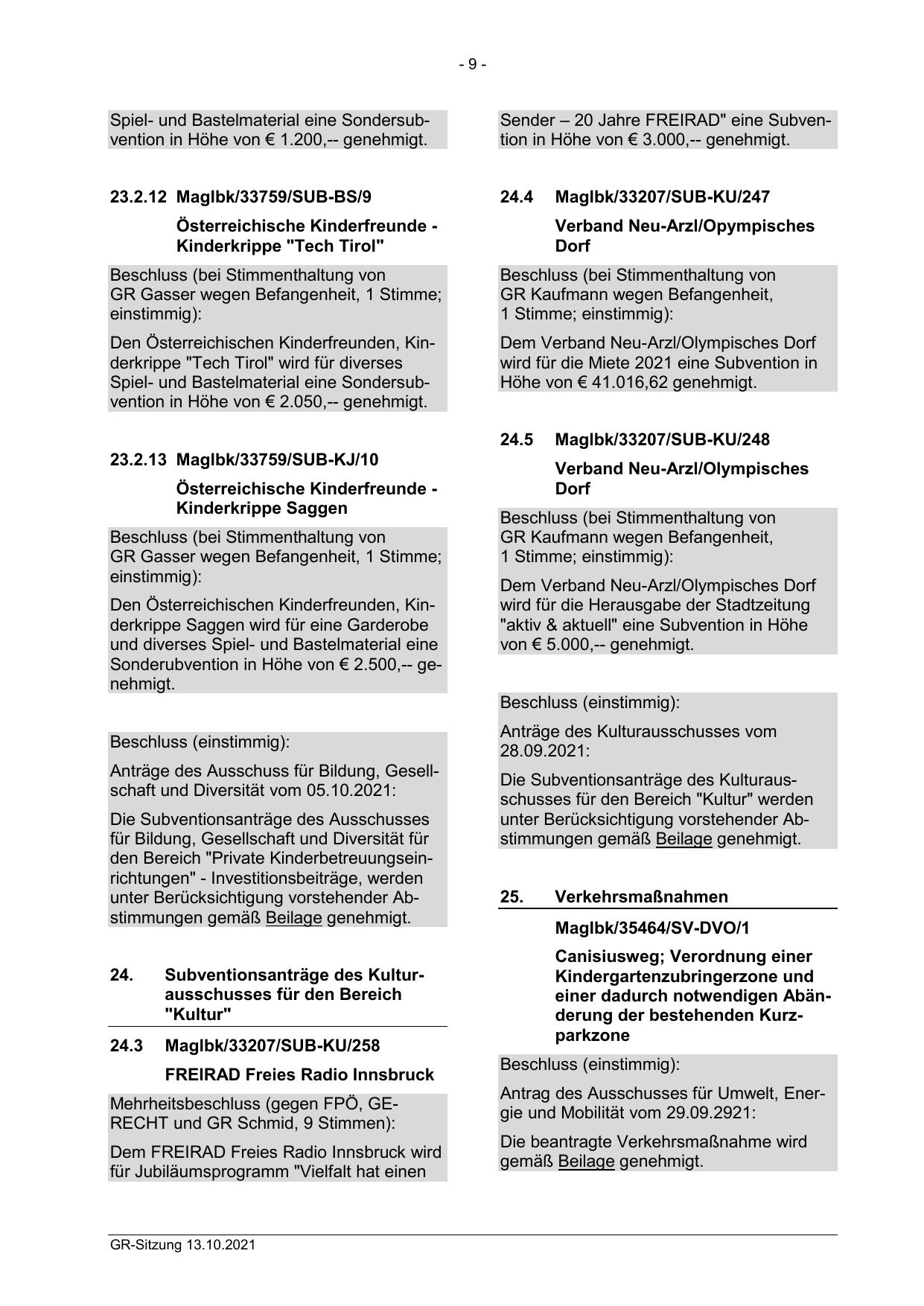 - 9 -

Spiel- und Bastelmaterial eine Sondersubvention in Höhe von € 1.200,-- genehmigt.

23.2.12 MagIbk/33759/SUB-BS/9

Österreichische Kinderfreunde - Kinderkrippe "Tech Tirol"

Beschluss (bei Stimmenthaltung von GR Gasser wegen Befangenheit, 1 Stimme; einstimmig):

Den Österreichischen Kinderfreunden, Kinderkrippe "Tech Tirol" wird für diverses Spiel- und Bastelmaterial eine Sondersubvention in Höhe von € 2.050,-- genehmigt.

23.2.13 MagIbk/33759/SUB-KJ/10

Österreichische Kinderfreunde - Kinderkrippe Saggen

Beschluss (bei Stimmenthaltung von GR Gasser wegen Befangenheit, 1 Stimme; einstimmig):

Den Österreichischen Kinderfreunden, Kinderkrippe Saggen wird für eine Garderobe und diverses Spiel- und Bastelmaterial eine Sonderubvention in Höhe von € 2.500,-- genehmigt.

Beschluss (einstimmig):

Anträge des Ausschuss für Bildung, Gesellschaft und Diversität vom 05.10.2021:

Die Subventionsanträge des Ausschusses für Bildung, Gesellschaft und Diversität für den Bereich "Private Kinderbetreuungseinrichtungen" - Investitionsbeiträge, werden unter Berücksichtigung vorstehender Abstimmungen gemäß Beilage genehmigt.

24. Subventionsanträge des Kulturausschusses für den Bereich "Kultur"

24.3 MagIbk/33207/SUB-KU/258

FREIRAD Freies Radio Innsbruck

Mehrheitsbeschluss (gegen FPÖ, GERECHT und GR Schmid, 9 Stimmen):

Dem FREIRAD Freies Radio Innsbruck wird für Jubiläumsprogramm "Vielfalt hat einen Sender – 20 Jahre FREIRAD" eine Subvention in Höhe von € 3.000,-- genehmigt.

24.4 MagIbk/33207/SUB-KU/247

Verband Neu-Arzl/Opympisches Dorf

Beschluss (bei Stimmenthaltung von GR Kaufmann wegen Befangenheit, 1 Stimme; einstimmig):

Dem Verband Neu-Arzl/Olympisches Dorf wird für die Miete 2021 eine Subvention in Höhe von € 41.016,62 genehmigt.

24.5 MagIbk/33207/SUB-KU/248

Verband Neu-Arzl/Olympisches Dorf

Beschluss (bei Stimmenthaltung von GR Kaufmann wegen Befangenheit, 1 Stimme; einstimmig):

Dem Verband Neu-Arzl/Olympisches Dorf wird für die Herausgabe der Stadtzeitung "aktiv & aktuell" eine Subvention in Höhe von € 5.000,-- genehmigt.

Beschluss (einstimmig):

Anträge des Kulturausschusses vom 28.09.2021:

Die Subventionsanträge des Kulturausschusses für den Bereich "Kultur" werden unter Berücksichtigung vorstehender Abstimmungen gemäß Beilage genehmigt.

25. Verkehrsmaßnahmen

MagIbk/35464/SV-DVO/1

Canisiusweg; Verordnung einer Kindergartenzubringerzone und einer dadurch notwendigen Abänderung der bestehenden Kurzparkzone

Beschluss (einstimmig):

Antrag des Ausschusses für Umwelt, Energie und Mobilität vom 29.09.2921:

Die beantragte Verkehrsmaßnahme wird gemäß Beilage genehmigt.

GR-Sitzung 13.10.2021